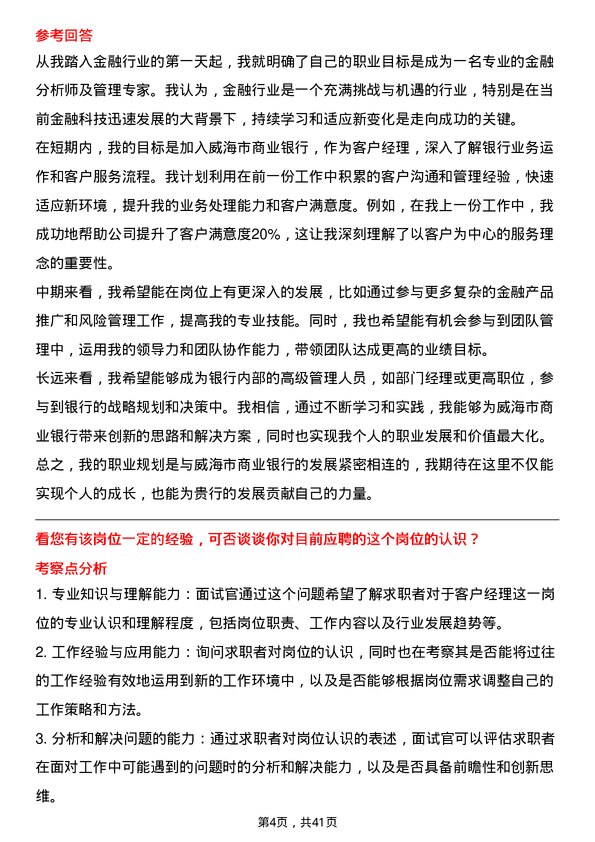 参考回答

从我踏入金融行业的第一天起，我就明确了自己的职业目标是成为一名专业的金融分析师及管理专家。我认为，金融行业是一个充满挑战与机遇的行业，特别是在当前金融科技迅速发展的大背景下，持续学习和适应新变化是走向成功的关键。

在短期内，我的目标是加入威海市商业银行，作为客户经理，深入了解银行业务运作和客户服务流程。我计划利用在前一份工作中积累的客户沟通和管理经验，快速适应新环境，提升我的业务处理能力和客户满意度。例如，在我上一份工作中，我成功地帮助公司提升了客户满意度20%，这让我深刻理解了以客户为中心的服务理念的重要性。

中期来看，我希望能在岗位上有更深入的发展，比如通过参与更多复杂的金融产品推广和风险管理工作，提高我的专业技能。同时，我也希望能有机会参与到团队管理中，运用我的领导力和团队协作能力，带领团队达成更高的业绩目标。

长远来看，我希望能够成为银行内部的高级管理人员，如部门经理或更高职位，参与到银行的战略规划和决策中。我相信，通过不断学习和实践，我能够为威海市商业银行带来创新的思路和解决方案，同时也实现我个人的职业发展和价值最大化。

总之，我的职业规划是与威海市商业银行的发展紧密相连的，我期待在这里不仅能实现个人的成长，也能为贵行的发展贡献自己的力量。

看您有该岗位一定的经验，可否谈谈你对目前应聘的这个岗位的认识？

考察点分析

1. 专业知识与理解能力：面试官通过这个问题希望了解求职者对于客户经理这一岗位的专业认识和理解程度，包括岗位职责、工作内容以及行业发展趋势等。

2. 工作经验与应用能力：询问求职者对岗位的认识，同时也在考察其是否能将过往的工作经验有效地运用到新的工作环境中，以及是否能够根据岗位需求调整自己的工作策略和方法。

3. 分析和解决问题的能力：通过求职者对岗位认识的表述，面试官可以评估求职者在面对工作中可能遇到的问题时的分析和解决能力，以及是否具备前瞻性和创新思维。

第4页，共41页